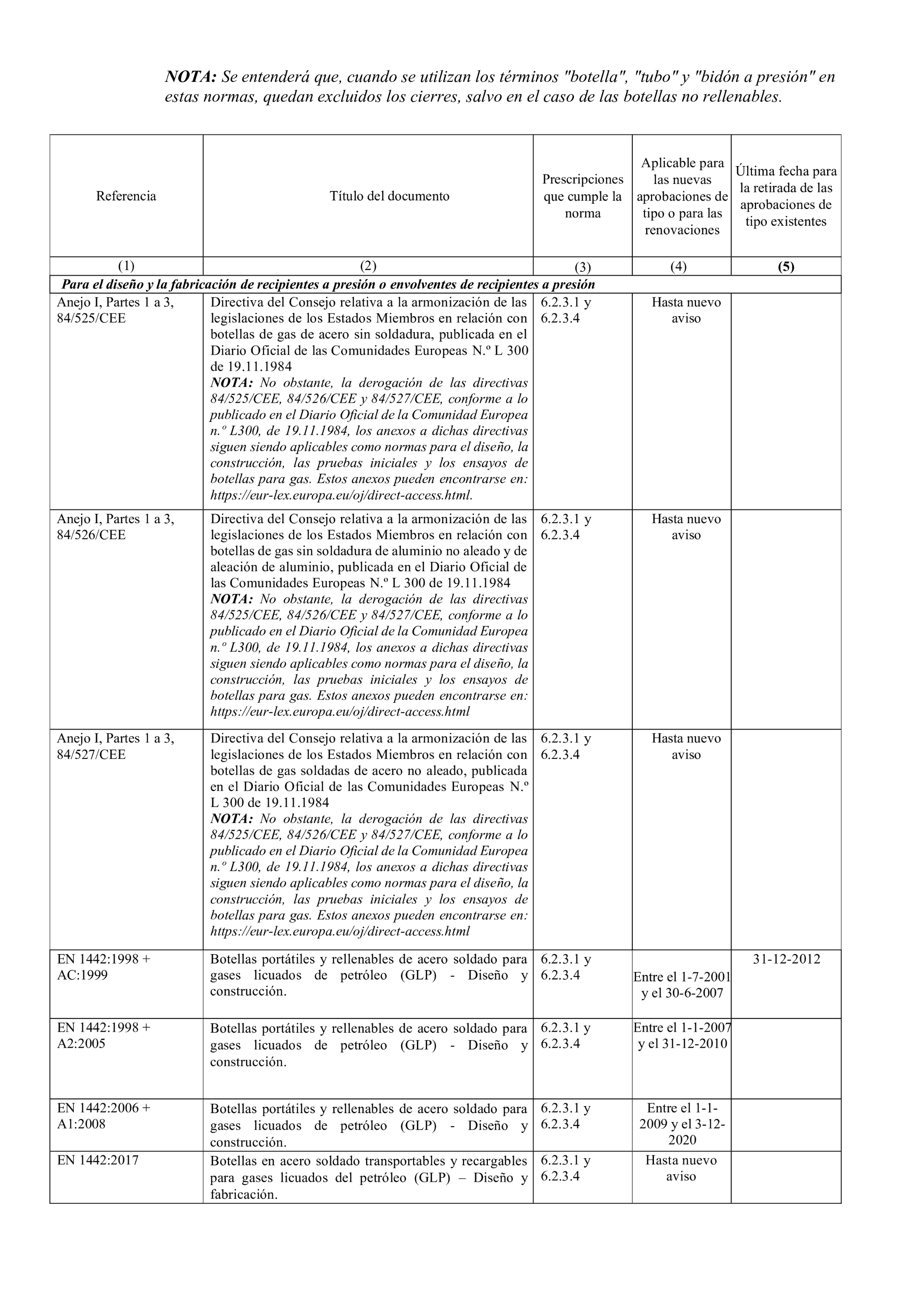 NOTA: Se entenderá que, cuando se utilizan los términos "botella", "tubo" y "bidón a presión" en estas normas, quedan excluidos los cierres, salvo en el caso de las botellas no rellenables.

| Referencia | Título del documento | Prescripciones que cumple la norma | Aplicable para las nuevas aprobaciones de tipo o para las renovaciones | Última fecha para la retirada de las aprobaciones de tipo existentes |
|---|---|---|---|---|
| (1) | (2) | (3) | (4) | (5) |
| Para el diseño y la fabricación de recipientes a presión o envolventes de recipientes a presión | | | | |
| Anejo I, Partes 1 a 3, 84/525/CEE | Directiva del Consejo relativa a la armonización de las legislaciones de los Estados Miembros en relación con botellas de gas de acero sin soldadura, publicada en el Diario Oficial de las Comunidades Europeas N.º L 300 de 19.11.1984 NOTA: No obstante, la derogación de las directivas 84/525/CEE, 84/526/CEE y 84/527/CEE, conforme a lo publicado en el Diario Oficial de la Comunidad Europea n.º L300, de 19.11.1984, los anexos a dichas directivas siguen siendo aplicables como normas para el diseño, la construcción, las pruebas iniciales y los ensayos de botellas para gas. Estos anexos pueden encontrarse en: https://eur-lex.europa.eu/oj/direct-access.html. | 6.2.3.1 y 6.2.3.4 | Hasta nuevo aviso | |
| Anejo I, Partes 1 a 3, 84/526/CEE | Directiva del Consejo relativa a la armonización de las legislaciones de los Estados Miembros en relación con botellas de gas sin soldadura de aluminio no aleado y de aleación de aluminio, publicada en el Diario Oficial de las Comunidades Europeas N.º L 300 de 19.11.1984 NOTA: No obstante, la derogación de las directivas 84/525/CEE, 84/526/CEE y 84/527/CEE, conforme a lo publicado en el Diario Oficial de la Comunidad Europea n.º L300, de 19.11.1984, los anexos a dichas directivas siguen siendo aplicables como normas para el diseño, la construcción, las pruebas iniciales y los ensayos de botellas para gas. Estos anexos pueden encontrarse en: https://eur-lex.europa.eu/oj/direct-access.html | 6.2.3.1 y 6.2.3.4 | Hasta nuevo aviso | |
| Anejo I, Partes 1 a 3, 84/527/CEE | Directiva del Consejo relativa a la armonización de las legislaciones de los Estados Miembros en relación con botellas de gas soldadas de acero no aleado, publicada en el Diario Oficial de las Comunidades Europeas N.º L 300 de 19.11.1984 NOTA: No obstante, la derogación de las directivas 84/525/CEE, 84/526/CEE y 84/527/CEE, conforme a lo publicado en el Diario Oficial de la Comunidad Europea n.º L300, de 19.11.1984, los anexos a dichas directivas siguen siendo aplicables como normas para el diseño, la construcción, las pruebas iniciales y los ensayos de botellas para gas. Estos anexos pueden encontrarse en: https://eur-lex.europa.eu/oj/direct-access.html | 6.2.3.1 y 6.2.3.4 | Hasta nuevo aviso | |
| EN 1442:1998 + AC:1999 | Botellas portátiles y rellenables de acero soldado para gases licuados de petróleo (GLP) - Diseño y construcción. | 6.2.3.1 y 6.2.3.4 | Entre el 1-7-2001 y el 30-6-2007 | 31-12-2012 |
| EN 1442:1998 + A2:2005 | Botellas portátiles y rellenables de acero soldado para gases licuados de petróleo (GLP) - Diseño y construcción. | 6.2.3.1 y 6.2.3.4 | Entre el 1-1-2007 y el 31-12-2010 | |
| EN 1442:2006 + A1:2008 | Botellas portátiles y rellenables de acero soldado para gases licuados de petróleo (GLP) - Diseño y construcción. | 6.2.3.1 y 6.2.3.4 | Entre el 1-1-2009 y el 3-12-2020 | |
| EN 1442:2017 | Botellas en acero soldado transportables y recargables para gases licuados del petróleo (GLP) – Diseño y fabricación. | 6.2.3.1 y 6.2.3.4 | Hasta nuevo aviso | |